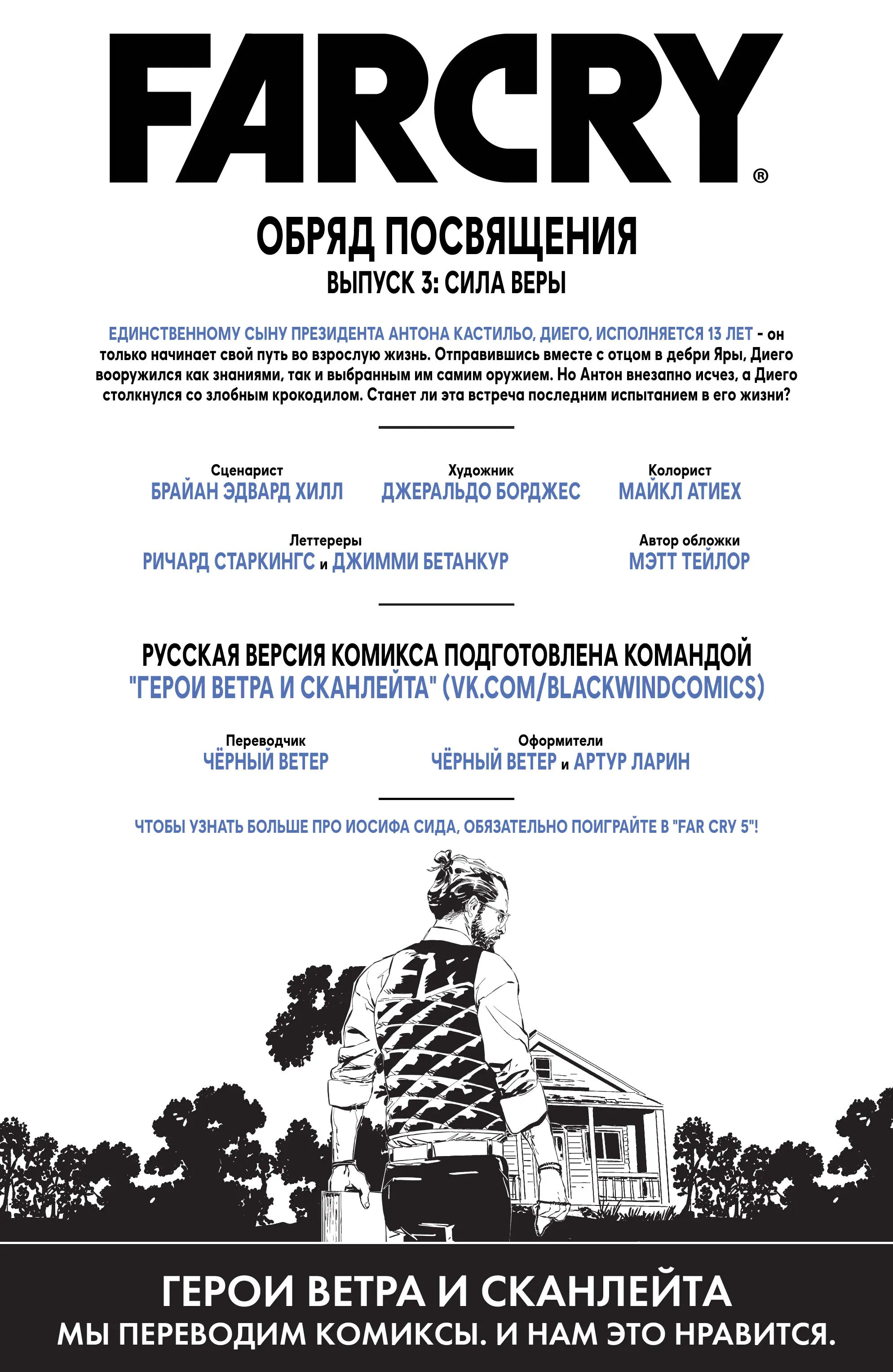 FARCRY®

ОБРЯД ПОСВЯЩЕНИЯ
ВЫПУСК 3: СИЛА ВЕРЫ

ЕДИНСТВЕННОМУ СЫНУ ПРЕЗИДЕНТА АНТОНА КАСТИЛЬО, ДИЕГО, ИСПОЛНЯЕТСЯ 13 ЛЕТ - он только начинает свой путь во взрослую жизнь. Отправившись вместе с отцом в дебри Яры, Диего вооружился как знаниями, так и выбранным им самим оружием. Но Антон внезапно исчез, а Диего столкнулся со злобным крокодилом. Станет ли эта встреча последним испытанием в его жизни?

Сценарист
БРАЙАН ЭДВАРД ХИЛЛ

Художник
ДЖЕРАЛЬДО БОРДЖЕС

Колорист
МАЙКЛ АТИЕХ

Леттереры
РИЧАРД СТАРКИНГС и ДЖИММИ БЕТАНКУР

Автор обложки
МЭТТ ТЕЙЛОР

РУССКАЯ ВЕРСИЯ КОМИКСА ПОДГОТОВЛЕНА КОМАНДОЙ
"ГЕРОИ ВЕТРА И СКАНЛЕЙТА" (VK.COM/BLACKWINDCOMICS)

Переводчик
ЧЁРНЫЙ ВЕТЕР

Оформители
ЧЁРНЫЙ ВЕТЕР и АРТУР ЛАРИН

ЧТОБЫ УЗНАТЬ БОЛЬШЕ ПРО ИОСИФА СИДА, ОБЯЗАТЕЛЬНО ПОИГРАЙТЕ В "FAR CRY 5"!

ГЕРОИ ВЕТРА И СКАНЛЕЙТА
МЫ ПЕРЕВОДИМ КОМИКСЫ. И НАМ ЭТО НРАВИТСЯ.